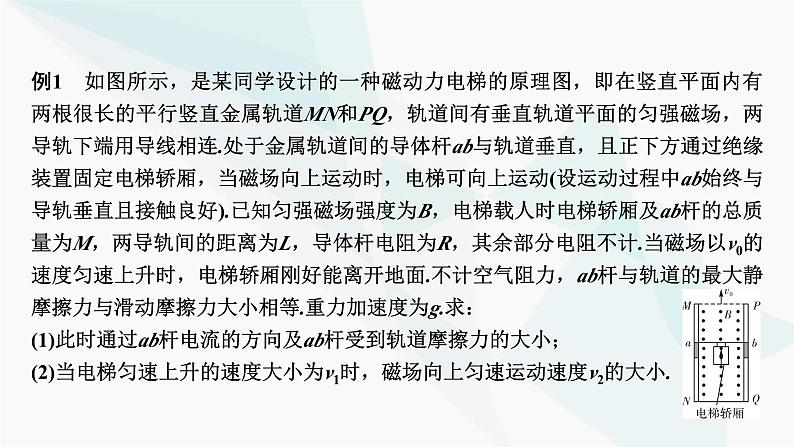 例1　如图所示，是某同学设计的一种磁动力电梯的原理图，即在竖直平面内有两根很长的平行竖直金属轨道$MN$和$PQ$，轨道间有垂直轨道平面的匀强磁场，两导轨下端用导线相连.处于金属轨道间的导体杆$ab$与轨道垂直，且正下方通过绝缘装置固定电梯轿厢，当磁场向上运动时，电梯可向上运动(设运动过程中$ab$始终与导轨垂直且接触良好).已知匀强磁场强度为$B$，电梯载人时电梯轿厢及$ab$杆的总质量为$M$，两导轨间的距离为$L$，导体杆电阻为$R$，其余部分电阻不计.当磁场以$v_0$的速度匀速上升时，电梯轿厢刚好能离开地面.不计空气阻力，$ab$杆与轨道的最大静摩擦力与滑动摩擦力大小相等.重力加速度为$g$.求：
(1)此时通过$ab$杆电流的方向及$ab$杆受到轨道摩擦力的大小；
(2)当电梯匀速上升的速度大小为$v_1$时，磁场向上匀速运动速度$v_2$的大小.

$v_0$
$M$
$P$
$B$
$a$
$b$
$N$
$Q$
电梯轿厢